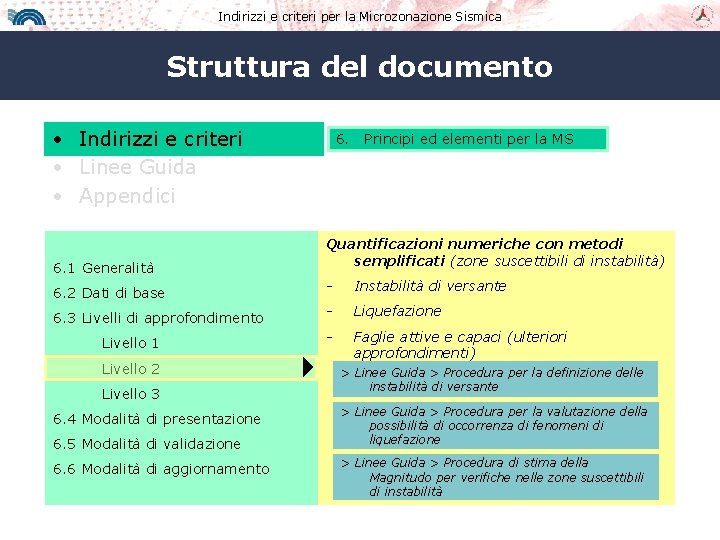 Indirizzi e criteri per la Microzonazione Sismica

Struttura del documento

• Indirizzi e criteri
• Linee Guida
• Appendici

6. Principi ed elementi per la MS

6.1 Generalità
6.2 Dati di base
6.3 Livelli di approfondimento
Livello 1
Livello 2
Livello 3
6.4 Modalità di presentazione
6.5 Modalità di validazione
6.6 Modalità di aggiornamento

Quantificazioni numeriche con metodi semplificati (zone suscettibili di instabilità)
- Instabilità di versante
- Liquefazione
- Faglie attive e capaci (ulteriori approfondimenti)

> Linee Guida > Procedura per la definizione delle instabilità di versante

> Linee Guida > Procedura per la valutazione della possibilità di occorrenza di fenomeni di liquefazione

> Linee Guida > Procedura di stima della Magnitudo per verifiche nelle zone suscettibili di instabilità